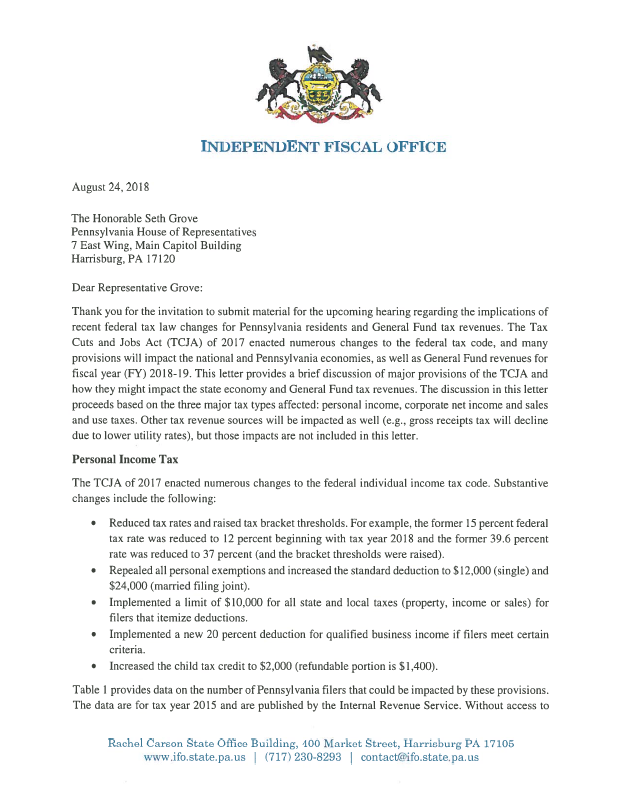 INDEPENDENT FISCAL OFFICE

August 24, 2018

The Honorable Seth Grove
Pennsylvania House of Representatives
7 East Wing, Main Capitol Building
Harrisburg, PA 17120

Dear Representative Grove:

Thank you for the invitation to submit material for the upcoming hearing regarding the implications of recent federal tax law changes for Pennsylvania residents and General Fund tax revenues. The Tax Cuts and Jobs Act (TCJA) of 2017 enacted numerous changes to the federal tax code, and many provisions will impact the national and Pennsylvania economies, as well as General Fund revenues for fiscal year (FY) 2018-19. This letter provides a brief discussion of major provisions of the TCJA and how they might impact the state economy and General Fund tax revenues. The discussion in this letter proceeds based on the three major tax types affected: personal income, corporate net income and sales and use taxes. Other tax revenue sources will be impacted as well (e.g., gross receipts tax will decline due to lower utility rates), but those impacts are not included in this letter.

Personal Income Tax

The TCJA of 2017 enacted numerous changes to the federal individual income tax code. Substantive changes include the following:

• Reduced tax rates and raised tax bracket thresholds. For example, the former 15 percent federal tax rate was reduced to 12 percent beginning with tax year 2018 and the former 39.6 percent rate was reduced to 37 percent (and the bracket thresholds were raised).
• Repealed all personal exemptions and increased the standard deduction to $12,000 (single) and $24,000 (married filing joint).
• Implemented a limit of $10,000 for all state and local taxes (property, income or sales) for filers that itemize deductions.
• Implemented a new 20 percent deduction for qualified business income if filers meet certain criteria.
• Increased the child tax credit to $2,000 (refundable portion is $1,400).

Table 1 provides data on the number of Pennsylvania filers that could be impacted by these provisions. The data are for tax year 2015 and are published by the Internal Revenue Service. Without access to

Rachel Carson State Office Building, 400 Market Street, Harrisburg PA 17105
www.ifo.state.pa.us | (717) 230-8293 | contact@ifo.state.pa.us